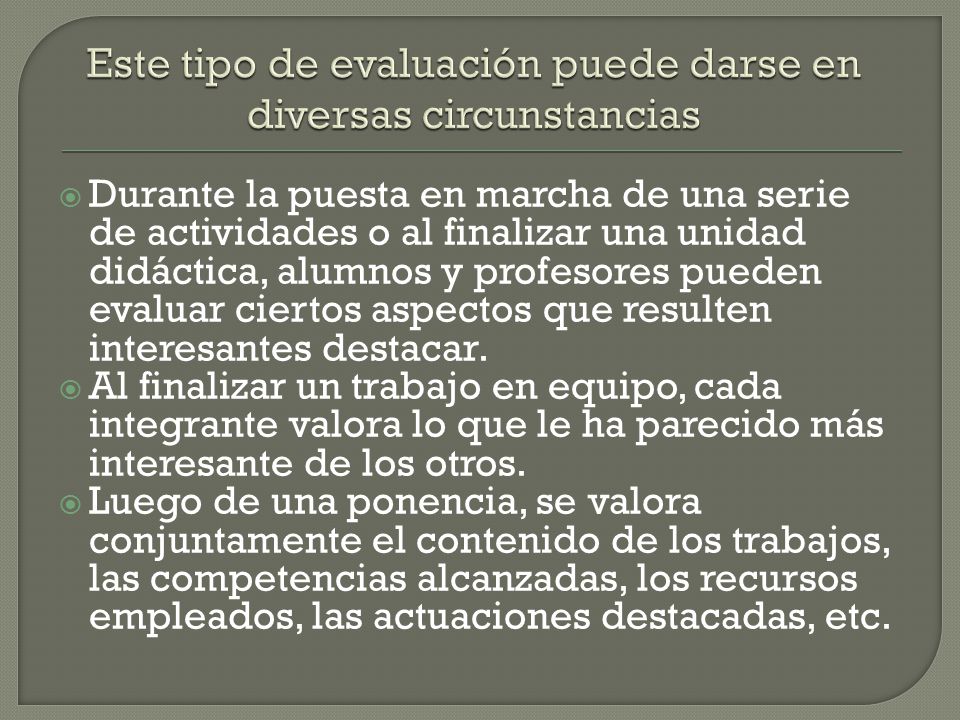 Este tipo de evaluación puede darse en diversas circunstancias

Durante la puesta en marcha de una serie de actividades o al finalizar una unidad didáctica, alumnos y profesores pueden evaluar ciertos aspectos que resulten interesantes destacar.

Al finalizar un trabajo en equipo, cada integrante valora lo que le ha parecido más interesante de los otros.

Luego de una ponencia, se valora conjuntamente el contenido de los trabajos, las competencias alcanzadas, los recursos empleados, las actuaciones destacadas, etc.